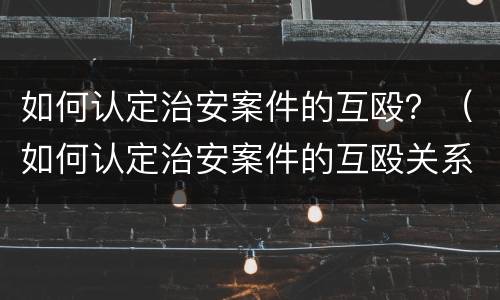 如何认定治安案件的互殴？（如何认定治安案件的互殴关系